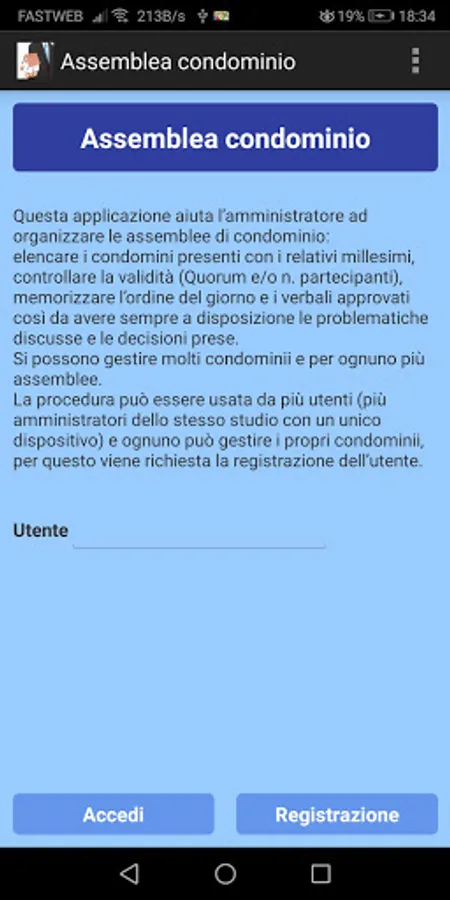 FASTWEB 213B/s 19% 18:34

Assemblea condominio

Assemblea condominio

Questa applicazione aiuta l'amministratore ad organizzare le assemblee di condominio:
elencare i condomini presenti con i relativi millesimi, controllare la validità (Quorum e/o n. partecipanti), memorizzare l'ordine del giorno e i verbali approvati così da avere sempre a disposizione le problematiche discusse e le decisioni prese.
Si possono gestire molti condominii e per ognuno più assemblee.
La procedura può essere usata da più utenti (più amministratori dello stesso studio con un unico dispositivo) e ognuno può gestire i propri condominii, per questo viene richiesta la registrazione dell'utente.

Utente

Accedi

Registrazione